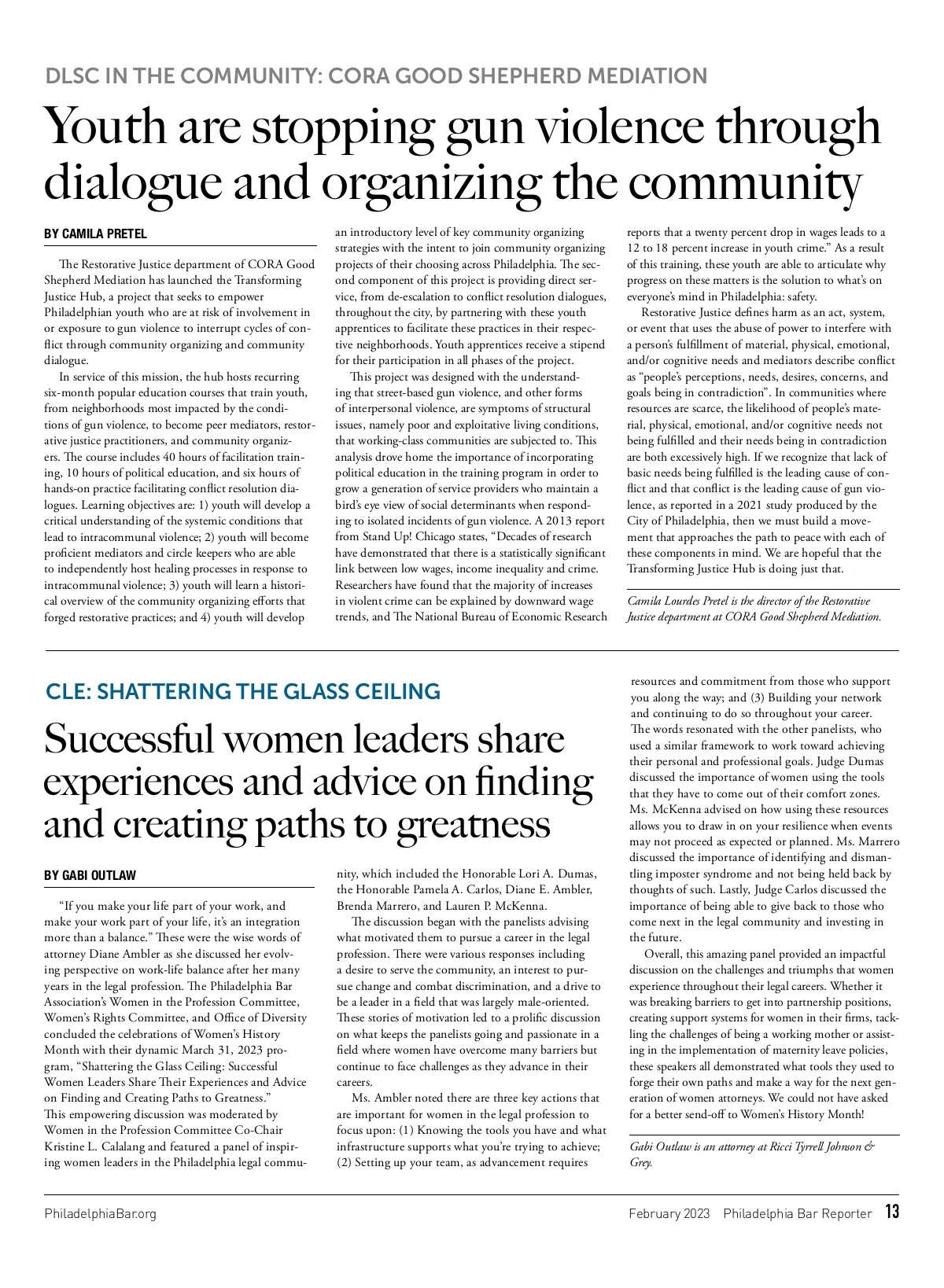 DLSC IN THE COMMUNITY: CORA GOOD SHEPHERD MEDIATION

Youth are stopping gun violence through dialogue and organizing the community

BY CAMILA PRETEL

The Restorative Justice department of CORA Good Shepherd Mediation has launched the Transforming Justice Hub, a project that seeks to empower Philadelphian youth who are at risk of involvement in or exposure to gun violence to interrupt cycles of conflict through community organizing and community dialogue.

In service of this mission, the hub hosts recurring six-month popular education courses that train youth, from neighborhoods most impacted by the conditions of gun violence, to become peer mediators, restorative justice practitioners, and community organizers. The course includes 40 hours of facilitation training, 10 hours of political education, and six hours of hands-on practice facilitating conflict resolution dialogues. Learning objectives are: 1) youth will develop a critical understanding of the systemic conditions that lead to intracommunal violence; 2) youth will become proficient mediators and circle keepers who are able to independently host healing processes in response to intracommunal violence; 3) youth will learn a historical overview of the community organizing efforts that forged restorative practices; and 4) youth will develop an introductory level of key community organizing strategies with the intent to join community organizing projects of their choosing across Philadelphia. The second component of this project is providing direct service, from de-escalation to conflict resolution dialogues, throughout the city, by partnering with these youth apprentices to facilitate these practices in their respective neighborhoods. Youth apprentices receive a stipend for their participation in all phases of the project.

This project was designed with the understanding that street-based gun violence, and other forms of interpersonal violence, are symptoms of structural issues, namely poor and exploitative living conditions, that working-class communities are subjected to. This analysis drove home the importance of incorporating political education in the training program in order to grow a generation of service providers who maintain a bird's eye view of social determinants when responding to isolated incidents of gun violence. A 2013 report from Stand Up! Chicago states, "Decades of research have demonstrated that there is a statistically significant link between low wages, income inequality and crime. Researchers have found that the majority of increases in violent crime can be explained by downward wage trends, and The National Bureau of Economic Research reports that a twenty percent drop in wages leads to a 12 to 18 percent increase in youth crime." As a result of this training, these youth are able to articulate why progress on these matters is the solution to what's on everyone's mind in Philadelphia: safety.

Restorative Justice defines harm as an act, system, or event that uses the abuse of power to interfere with a person's fulfillment of material, physical, emotional, and/or cognitive needs and mediators describe conflict as "people's perceptions, needs, desires, concerns, and goals being in contradiction". In communities where resources are scarce, the likelihood of people's material, physical, emotional, and/or cognitive needs not being fulfilled and their needs being in contradiction are both excessively high. If we recognize that lack of basic needs being fulfilled is the leading cause of conflict and that conflict is the leading cause of gun violence, as reported in a 2021 study produced by the City of Philadelphia, then we must build a movement that approaches the path to peace with each of these components in mind. We are hopeful that the Transforming Justice Hub is doing just that.

Camila Lourdes Pretel is the director of the Restorative Justice department at CORA Good Shepherd Mediation.

CLE: SHATTERING THE GLASS CEILING

Successful women leaders share experiences and advice on finding and creating paths to greatness

BY GABI OUTLAW

"If you make your life part of your work, and make your work part of your life, it's an integration more than a balance." These were the wise words of attorney Diane Ambler as she discussed her evolving perspective on work-life balance after her many years in the legal profession. The Philadelphia Bar Association's Women in the Profession Committee, Women's Rights Committee, and Office of Diversity concluded the celebrations of Women's History Month with their dynamic March 31, 2023 program, "Shattering the Glass Ceiling: Successful Women Leaders Share Their Experiences and Advice on Finding and Creating Paths to Greatness." This empowering discussion was moderated by Women in the Profession Committee Co-Chair Kristine L. Calalang and featured a panel of inspiring women leaders in the Philadelphia legal community, which included the Honorable Lori A. Dumas, the Honorable Pamela A. Carlos, Diane E. Ambler, Brenda Marrero, and Lauren P. McKenna.

The discussion began with the panelists advising what motivated them to pursue a career in the legal profession. There were various responses including a desire to serve the community, an interest to pursue change and combat discrimination, and a drive to be a leader in a field that was largely male-oriented. These stories of motivation led to a prolific discussion on what keeps the panelists going and passionate in a field where women have overcome many barriers but continue to face challenges as they advance in their careers.

Ms. Ambler noted there are three key actions that are important for women in the legal profession to focus upon: (1) Knowing the tools you have and what infrastructure supports what you're trying to achieve; (2) Setting up your team, as advancement requires resources and commitment from those who support you along the way; and (3) Building your network and continuing to do so throughout your career. The words resonated with the other panelists, who used a similar framework to work toward achieving their personal and professional goals. Judge Dumas discussed the importance of women using the tools that they have to come out of their comfort zones. Ms. McKenna advised on how using these resources allows you to draw in on your resilience when events may not proceed as expected or planned. Ms. Marrero discussed the importance of identifying and dismantling imposter syndrome and not being held back by thoughts of such. Lastly, Judge Carlos discussed the importance of being able to give back to those who come next in the legal community and investing in the future.

Overall, this amazing panel provided an impactful discussion on the challenges and triumphs that women experience throughout their legal careers. Whether it was breaking barriers to get into partnership positions, creating support systems for women in their firms, tackling the challenges of being a working mother or assisting in the implementation of maternity leave policies, these speakers all demonstrated what tools they used to forge their own paths and make a way for the next generation of women attorneys. We could not have asked for a better send-off to Women's History Month!

Gabi Outlaw is an attorney at Ricci Tyrrell Johnson & Grey.

PhiladelphiaBar.org

February 2023 Philadelphia Bar Reporter 13